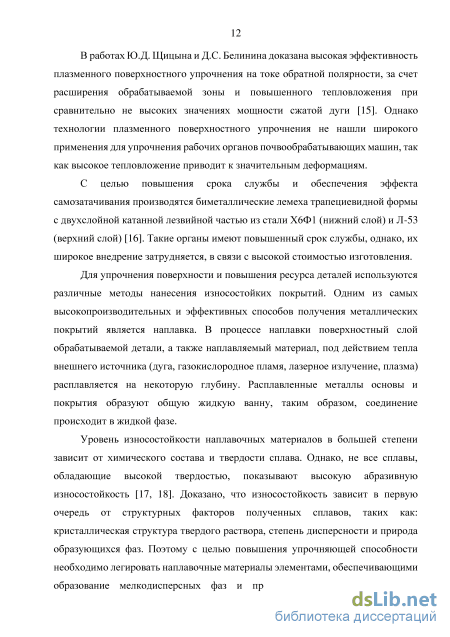 12

В работах Ю.Д. Щицына и Д.С. Белинина доказана высокая эффективность плазменного поверхностного упрочнения на токе обратной полярности, за счет расширения обрабатываемой зоны и повышенного тепловложения при сравнительно не высоких значениях мощности сжатой дуги [15]. Однако технологии плазменного поверхностного упрочнения не нашли широкого применения для упрочнения рабочих органов почвообрабатывающих машин, так как высокое тепловложение приводит к значительным деформациям.

С целью повышения срока службы и обеспечения эффекта самозатачивания производятся биметаллические лемеха трапециевидной формы с двухслойной катанной лезвийной частью из стали Х6Ф1 (нижний слой) и Л-53 (верхний слой) [16]. Такие органы имеют повышенный срок службы, однако, их широкое внедрение затрудняется, в связи с высокой стоимостью изготовления.

Для упрочнения поверхности и повышения ресурса деталей используются различные методы нанесения износостойких покрытий. Одним из самых высокопроизводительных и эффективных способов получения металлических покрытий является наплавка. В процессе наплавки поверхностный слой обрабатываемой детали, а также наплавляемый материал, под действием тепла внешнего источника (дуга, газокислородное пламя, лазерное излучение, плазма) расплавляется на некоторую глубину. Расплавленные металлы основы и покрытия образуют общую жидкую ванну, таким образом, соединение происходит в жидкой фазе.

Уровень износостойкости наплавочных материалов в большей степени зависит от химического состава и твердости сплава. Однако, не все сплавы, обладающие высокой твердостью, показывают высокую абразивную износостойкость [17, 18]. Доказано, что износостойкость зависит в первую очередь от структурных факторов полученных сплавов, таких как: кристаллическая структура твердого раствора, степень дисперсности и природа образующихся фаз. Поэтому с целью повышения упрочняющей способности необходимо легировать наплавочные материалы элементами, обеспечивающими образование мелкодисперсных фаз и пр

dsLib.net
библиотека диссертаций